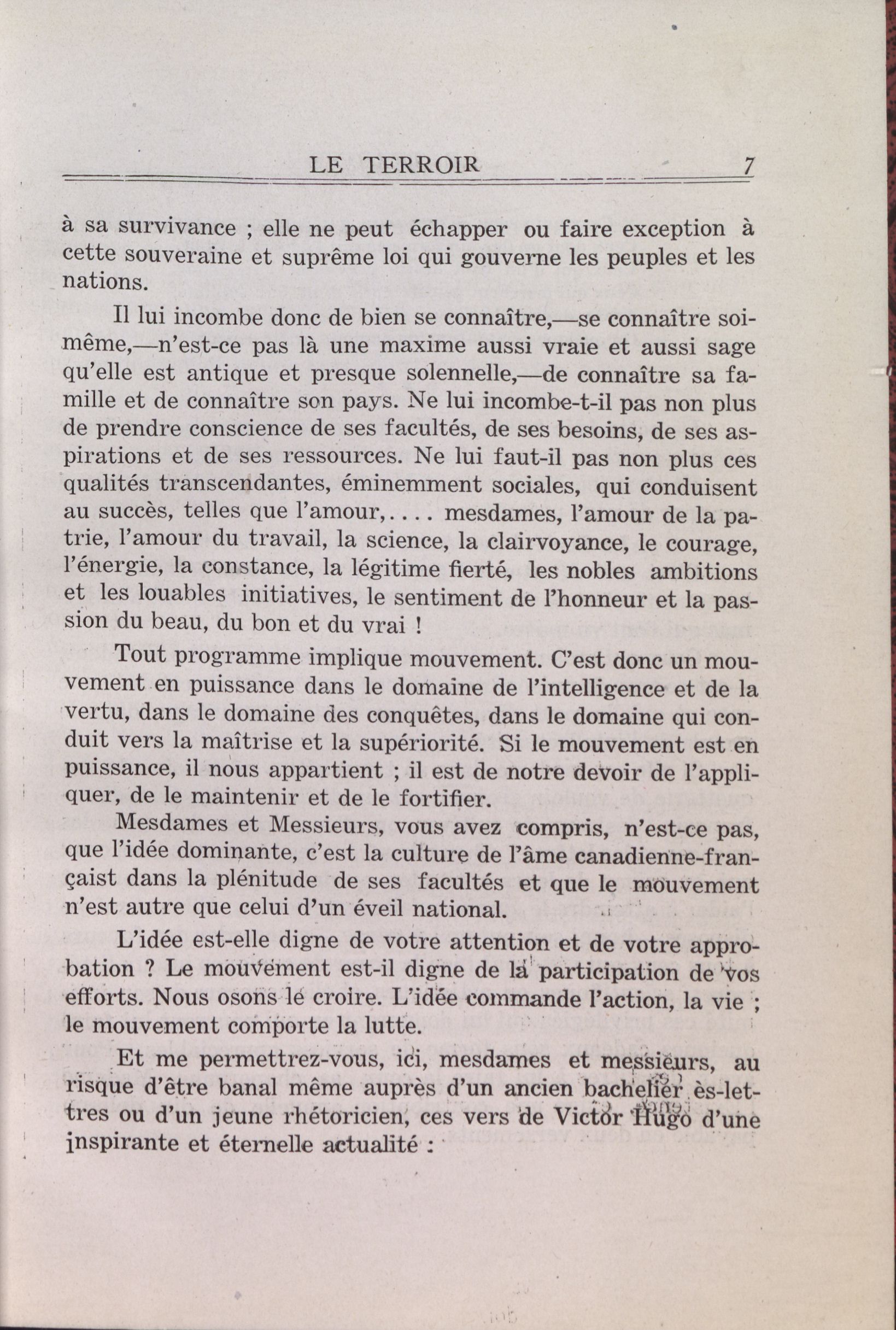 LE TERROIR 7

à sa survivance ; elle ne peut échapper ou faire exception à cette souveraine et suprême loi qui gouverne les peuples et les nations.

Il lui incombe donc de bien se connaître,—se connaître soi-même,—n'est-ce pas là une maxime aussi vraie et aussi sage qu'elle est antique et presque solennelle,—de connaître sa famille et de connaître son pays. Ne lui incombe-t-il pas non plus de prendre conscience de ses facultés, de ses besoins, de ses aspirations et de ses ressources. Ne lui faut-il pas non plus ces qualités transcendantes, éminemment sociales, qui conduisent au succès, telles que l'amour,.... mesdames, l'amour de la patrie, l'amour du travail, la science, la clairvoyance, le courage, l'énergie, la constance, la légitime fierté, les nobles ambitions et les louables initiatives, le sentiment de l'honneur et la passion du beau, du bon et du vrai !

Tout programme implique mouvement. C'est donc un mouvement en puissance dans le domaine de l'intelligence et de la vertu, dans le domaine des conquêtes, dans le domaine qui conduit vers la maîtrise et la supériorité. Si le mouvement est en puissance, il nous appartient ; il est de notre devoir de l'appliquer, de le maintenir et de le fortifier.

Mesdames et Messieurs, vous avez compris, n'est-ce pas, que l'idée dominante, c'est la culture de l'âme canadienne-françaist dans la plénitude de ses facultés et que le mouvement n'est autre que celui d'un éveil national.

L'idée est-elle digne de votre attention et de votre approbation ? Le mouvement est-il digne de la participation de vos efforts. Nous osons le croire. L'idée commande l'action, la vie ; le mouvement comporte la lutte.

Et me permettrez-vous, ici, mesdames et messieurs, au risque d'être banal même auprès d'un ancien bachelier ès-lettres ou d'un jeune rhétoricien, ces vers de Victor Hugo d'une inspirante et éternelle actualité :